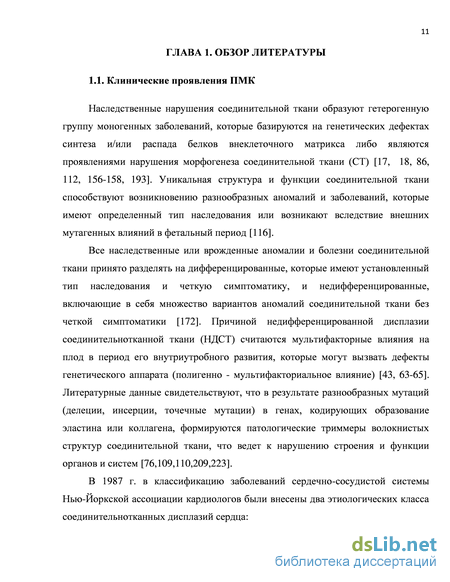 11

ГЛАВА 1. ОБЗОР ЛИТЕРАТУРЫ

1.1. Клинические проявления ПМК

Наследственные нарушения соединительной ткани образуют гетерогенную группу моногенных заболеваний, которые базируются на генетических дефектах синтеза и/или распада белков внеклеточного матрикса либо являются проявлениями нарушения морфогенеза соединительной ткани (СТ) [17, 18, 86, 112, 156-158, 193]. Уникальная структура и функции соединительной ткани способствуют возникновению разнообразных аномалий и заболеваний, которые имеют определенный тип наследования или возникают вследствие внешних мутагенных влияний в фетальный период [116].

Все наследственные или врожденные аномалии и болезни соединительной ткани принято разделять на дифференцированные, которые имеют установленный тип наследования и четкую симптоматику, и недифференцированные, включающие в себя множество вариантов аномалий соединительной ткани без четкой симптоматики [172]. Причиной недифференцированной дисплазии соединительнотканной ткани (НДСТ) считаются мультифакторные влияния на плод в период его внутриутробного развития, которые могут вызвать дефекты генетического аппарата (полигенно - мультифакториальное влияние) [43, 63-65]. Литературные данные свидетельствуют, что в результате разнообразных мутаций (делеции, инсерции, точечные мутации) в генах, кодирующих образование эластина или коллагена, формируются патологические триммеры волокнистых структур соединительной ткани, что ведет к нарушению строения и функции органов и систем [76,109,110,209,223].

В 1987 г. в классификацию заболеваний сердечно-сосудистой системы Нью-Йоркской ассоциации кардиологов были внесены два этиологических класса соединительнотканных дисплазий сердца:

dsLib.net
библиотека диссертаций